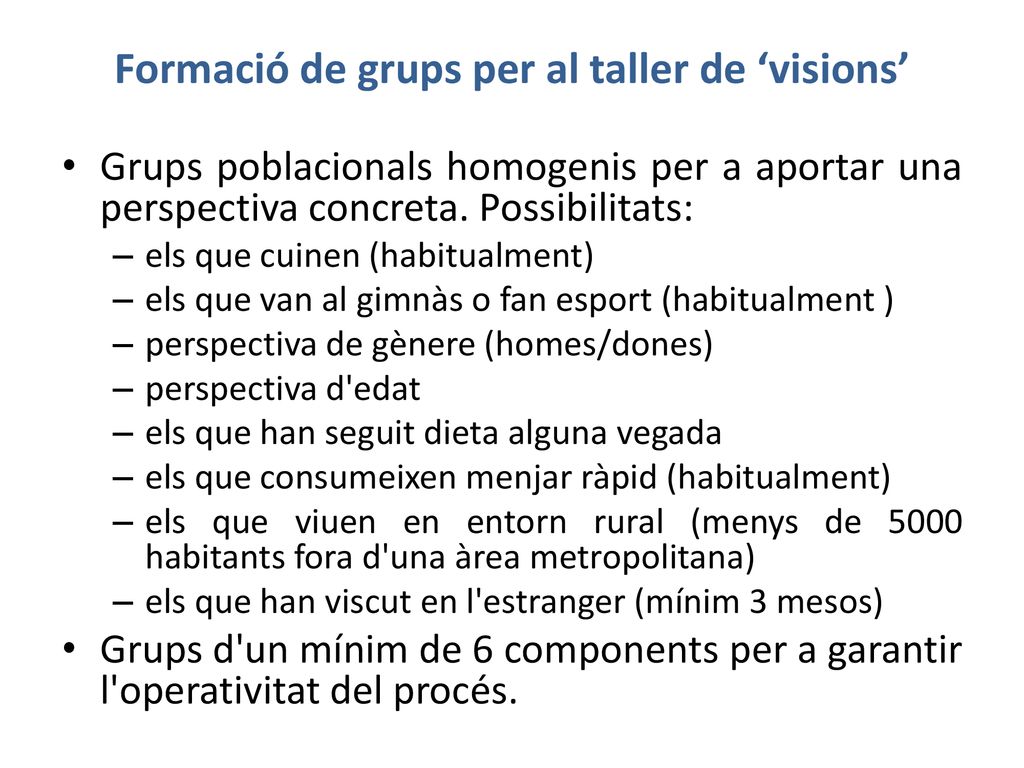 Formació de grups per al taller de ‘visions’

• Grups poblacionals homogenis per a aportar una perspectiva concreta. Possibilitats:
– els que cuinen (habitualment)
– els que van al gimnàs o fan esport (habitualment )
– perspectiva de gènere (homes/dones)
– perspectiva d'edat
– els que han seguit dieta alguna vegada
– els que consumeixen menjar ràpid (habitualment)
– els que viuen en entorn rural (menys de 5000 habitants fora d'una àrea metropolitana)
– els que han viscut en l'estranger (mínim 3 mesos)
• Grups d'un mínim de 6 components per a garantir l'operativitat del procés.